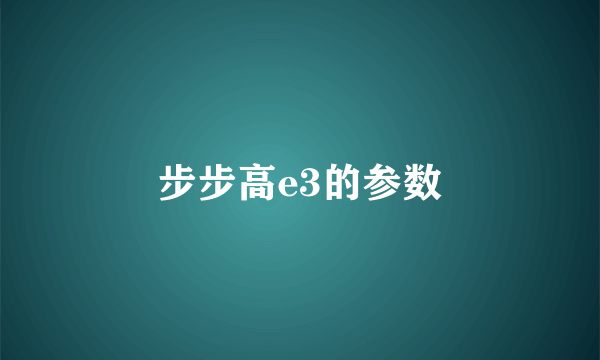 步步高e3的参数